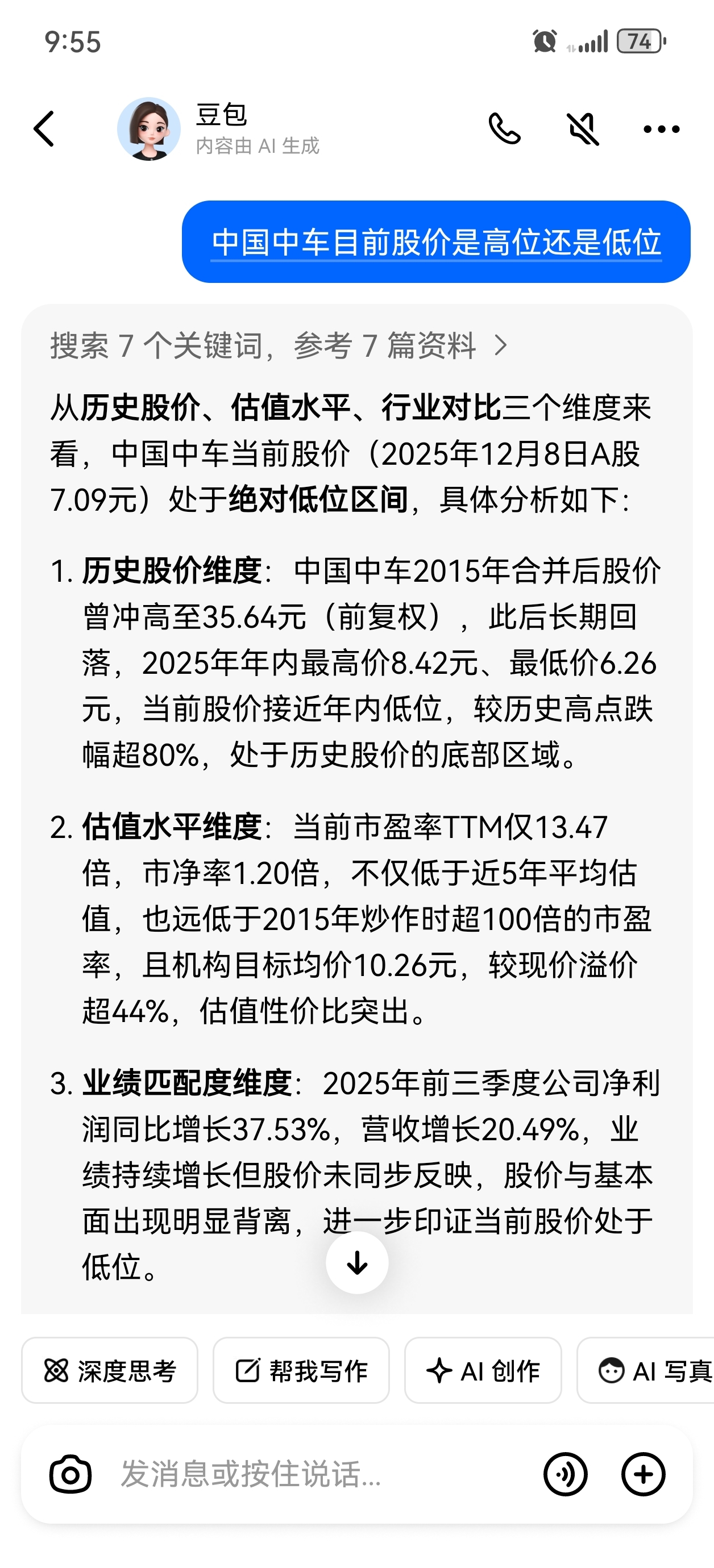 9:55

74

豆包
内容由 AI 生成

中国中车目前股价是高位还是低位

搜索 7 个关键词，参考 7 篇资料 >

从历史股价、估值水平、行业对比三个维度来看，中国中车当前股价（2025年12月8日A股7.09元）处于绝对低位区间，具体分析如下：

1. 历史股价维度：中国中车2015年合并后股价曾冲高至35.64元（前复权），此后长期回落，2025年年内最高价8.42元、最低价6.26元，当前股价接近年内低位，较历史高点跌幅超80%，处于历史股价的底部区域。

2. 估值水平维度：当前市盈率TTM仅13.47倍，市净率1.20倍，不仅低于近5年平均估值，也远低于2015年炒作时超100倍的市盈率，且机构目标均价10.26元，较现价溢价超44%，估值性价比突出。

3. 业绩匹配度维度：2025年前三季度公司净利润同比增长37.53%，营收增长20.49%，业绩持续增长但股价未同步反映，股价与基本面出现明显背离，进一步印证当前股价处于低位。

深度思考
帮我写作
AI 创作
AI 写真

发消息或按住说话...